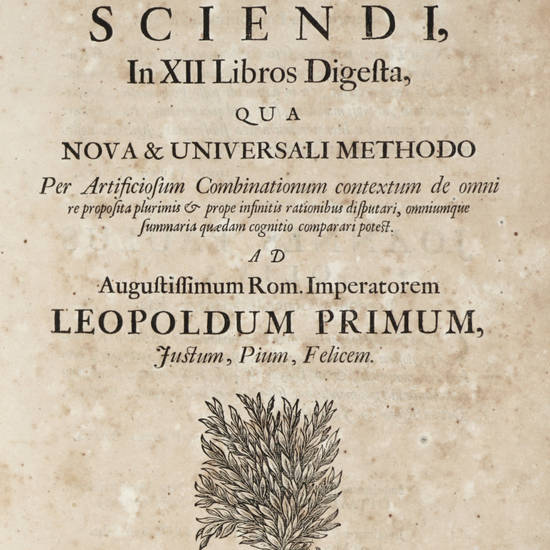 SCIENDI,
In XII Libros Digesta,
QUA
NOVA & UNIVERSALI METHODO
Per Artificiosum Combinationum contextum de omni re proposita plurimis & prope infinitis rationibus disputari, omniumque summaria quædam cognitio comparari potest.
AD
Augustissimum Rom. Imperatorem
LEOPOLDUM PRIMUM,
Justum, Pium, Felicem.